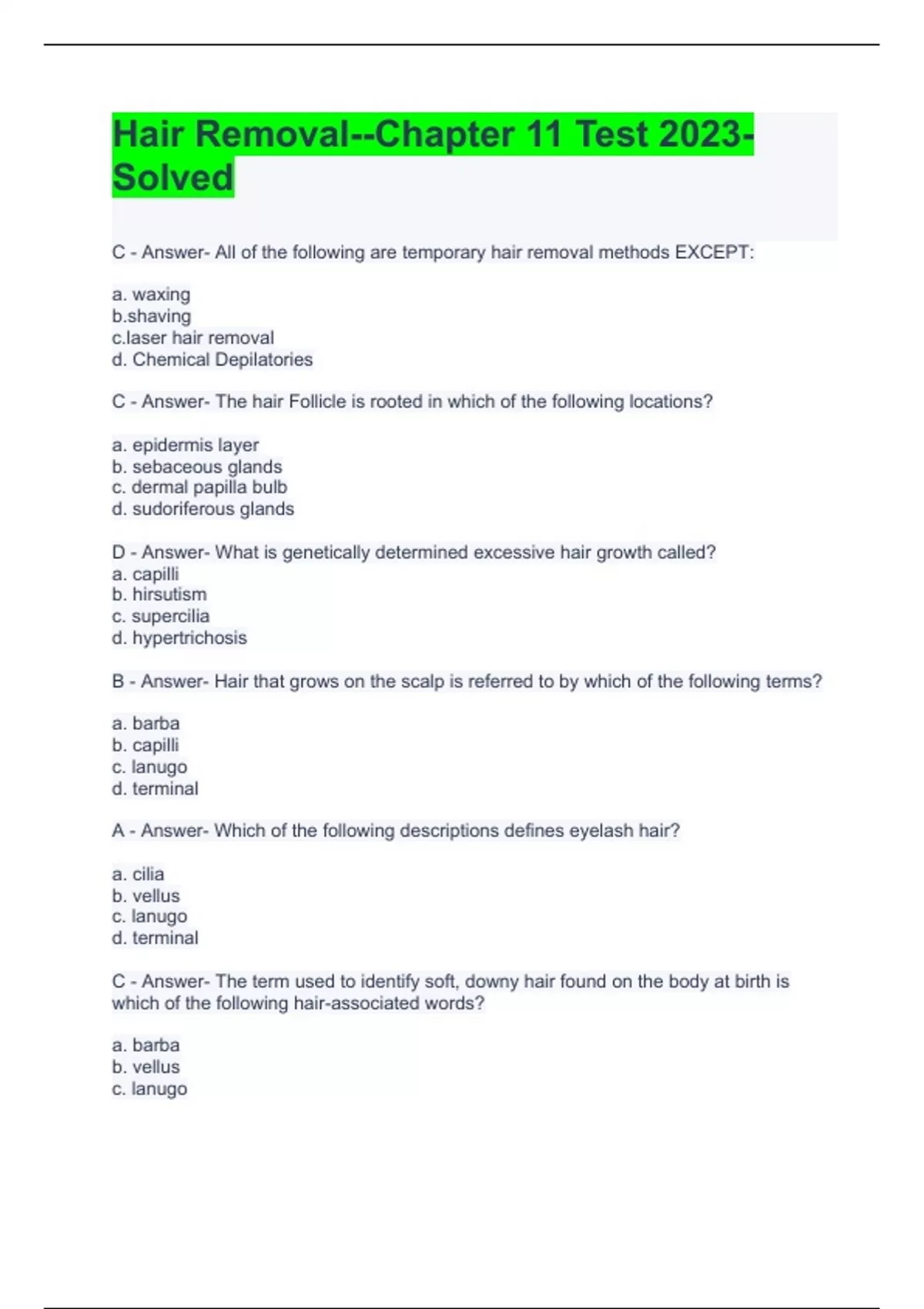 Hair Removal--Chapter 11 Test 2023-Solved

C - Answer- All of the following are temporary hair removal methods EXCEPT:

a. waxing
b.shaving
c.laser hair removal
d. Chemical Depilatories

C - Answer- The hair Follicle is rooted in which of the following locations?

a. epidermis layer
b. sebaceous glands
c. dermal papilla bulb
d. sudoriferous glands

D - Answer- What is genetically determined excessive hair growth called?
a. capilli
b. hirsutism
c. supercilia
d. hypertrichosis

B - Answer- Hair that grows on the scalp is referred to by which of the following terms?

a. barba
b. capilli
c. lanugo
d. terminal

A - Answer- Which of the following descriptions defines eyelash hair?

a. cilia
b. vellus
c. lanugo
d. terminal

C - Answer- The term used to identify soft, downy hair found on the body at birth is which of the following hair-associated words?

a. barba
b. vellus
c. lanugo